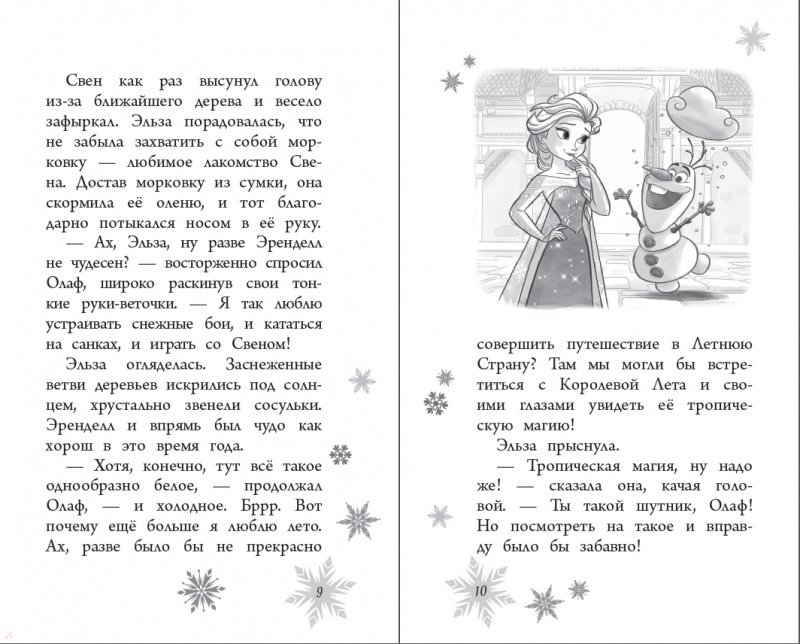 Свен как раз высунул голову из-за ближайшего дерева и весело зафыркал. Эльза порадовалась, что не забыла захватить с собой морковку — любимое лакомство Свена. Достав морковку из сумки, она скормила её оленю, и тот благодарно потыкался носом в её руку.

— Ах, Эльза, ну разве Эренделл не чудесен? — восторженно спросил Олаф, широко раскинув свои тонкие руки-веточки. — Я так люблю устраивать снежные бои, и кататься на санках, и играть со Свеном!

Эльза огляделась. Заснеженные ветви деревьев искрились под солнцем, хрустально звенели сосульки. Эренделл и впрямь был чудо как хорош в это время года.

— Хотя, конечно, тут всё такое однообразно белое, — продолжал Олаф, — и холодное. Бррр. Вот почему ещё больше я люблю лето. Ах, разве было бы не прекрасно

9

совершить путешествие в Летнюю Страну? Там мы могли бы встретиться с Королевой Лета и своими глазами увидеть её тропическую магию!

Эльза прыснула.

— Тропическая магия, ну надо же! — сказала она, качая головой. — Ты такой шутник, Олаф! Но посмотреть на такое и вправду было бы забавно!

10